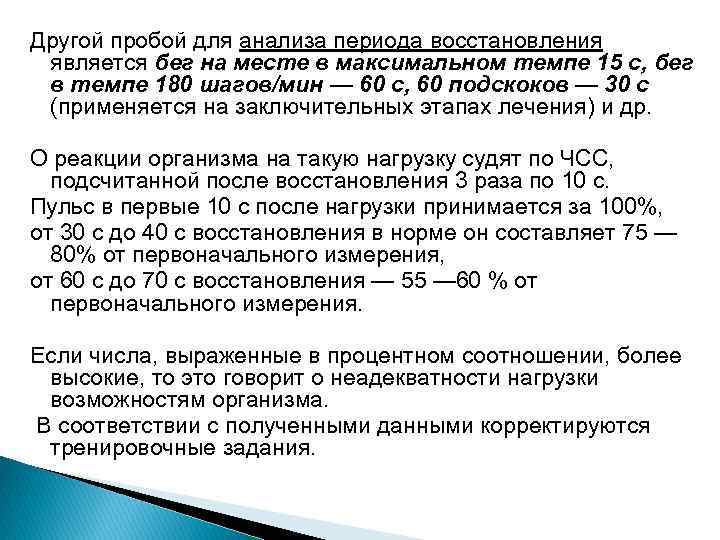 Другой пробой для анализа периода восстановления является бег на месте в максимальном темпе 15 с, бег в темпе 180 шагов/мин — 60 с, 60 подскоков — 30 с (применяется на заключительных этапах лечения) и др.

О реакции организма на такую нагрузку судят по ЧСС, подсчитанной после восстановления 3 раза по 10 с.
Пульс в первые 10 с после нагрузки принимается за 100%,
от 30 с до 40 с восстановления в норме он составляет 75 — 80% от первоначального измерения,
от 60 с до 70 с восстановления — 55 —60 % от первоначального измерения.

Если числа, выраженные в процентном соотношении, более высокие, то это говорит о неадекватности нагрузки возможностям организма.
В соответствии с полученными данными корректируются тренировочные задания.